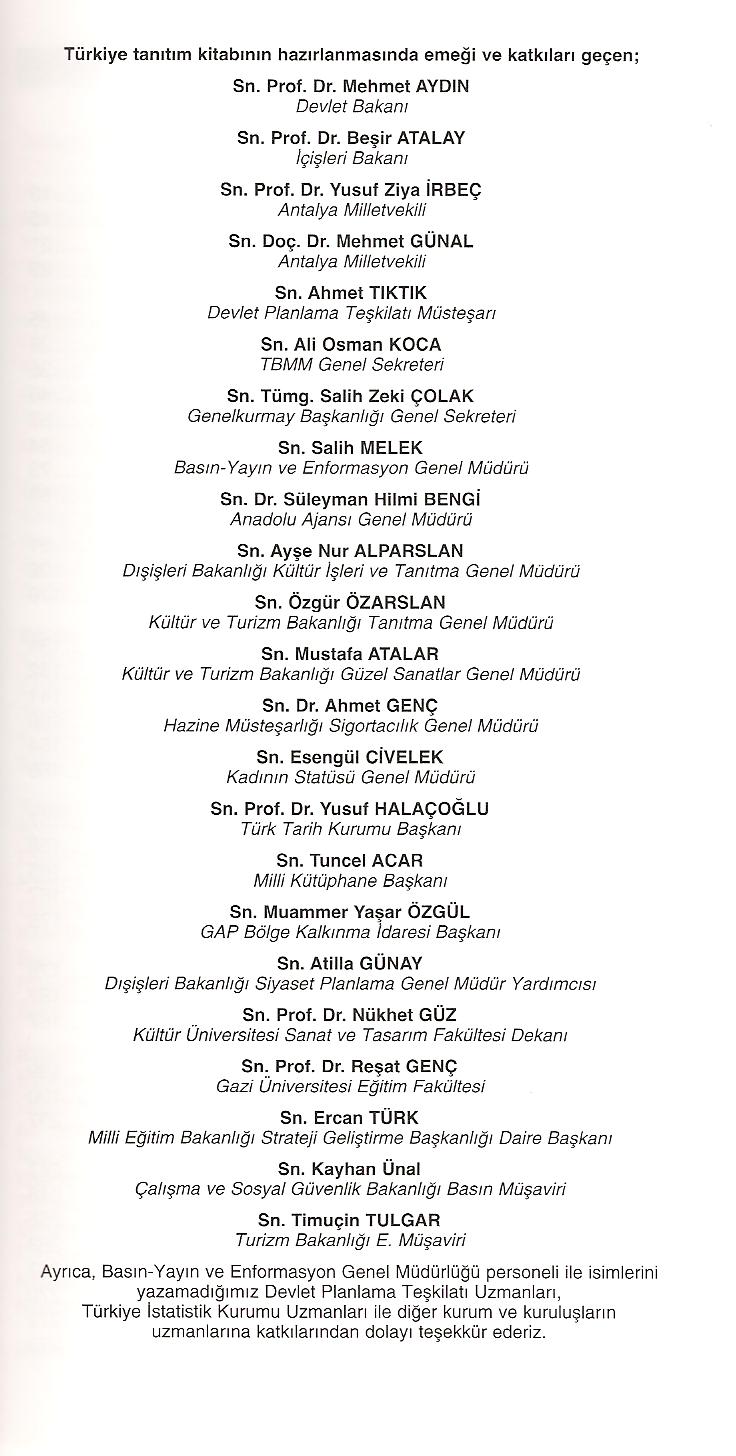 Türkiye tanıtım kitabının hazırlanmasında emeği ve katkıları geçen;

Sn. Prof. Dr. Mehmet AYDIN
Devlet Bakanı

Sn. Prof. Dr. Beşir ATALAY
İçişleri Bakanı

Sn. Prof. Dr. Yusuf Ziya İRBEÇ
Antalya Milletvekili

Sn. Doç. Dr. Mehmet GÜNAL
Antalya Milletvekili

Sn. Ahmet TIKTIK
Devlet Planlama Teşkilatı Müsteşarı

Sn. Ali Osman KOCA
TBMM Genel Sekreteri

Sn. Tümg. Salih Zeki ÇOLAK
Genelkurmay Başkanlığı Genel Sekreteri

Sn. Salih MELEK
Basın-Yayın ve Enformasyon Genel Müdürü

Sn. Dr. Süleyman Hilmi BENGİ
Anadolu Ajansı Genel Müdürü

Sn. Ayşe Nur ALPARSLAN
Dışişleri Bakanlığı Kültür İşleri ve Tanıtma Genel Müdürü

Sn. Özgür ÖZARSLAN
Kültür ve Turizm Bakanlığı Tanıtma Genel Müdürü

Sn. Mustafa ATALAR
Kültür ve Turizm Bakanlığı Güzel Sanatlar Genel Müdürü

Sn. Dr. Ahmet GENÇ
Hazine Müsteşarlığı Sigortacılık Genel Müdürü

Sn. Esengül CİVELEK
Kadının Statüsü Genel Müdürü

Sn. Prof. Dr. Yusuf HALAÇOĞLU
Türk Tarih Kurumu Başkanı

Sn. Tuncel ACAR
Milli Kütüphane Başkanı

Sn. Muammer Yaşar ÖZGÜL
GAP Bölge Kalkınma İdaresi Başkanı

Sn. Atilla GÜNAY
Dışişleri Bakanlığı Siyaset Planlama Genel Müdür Yardımcısı

Sn. Prof. Dr. Nükhet GÜZ
Kültür Üniversitesi Sanat ve Tasarım Fakültesi Dekanı

Sn. Prof. Dr. Reşat GENÇ
Gazi Üniversitesi Eğitim Fakültesi

Sn. Ercan TÜRK
Milli Eğitim Bakanlığı Strateji Geliştirme Başkanlığı Daire Başkanı

Sn. Kayhan Ünal
Çalışma ve Sosyal Güvenlik Bakanlığı Basın Müşaviri

Sn. Timuçin TULGAR
Turizm Bakanlığı E. Müşaviri

Ayrıca, Basın-Yayın ve Enformasyon Genel Müdürlüğü personeli ile isimlerini yazamadığımız Devlet Planlama Teşkilatı Uzmanları, Türkiye İstatistik Kurumu Uzmanları ile diğer kurum ve kuruluşların uzmanlarına katkılarından dolayı teşekkür ederiz.